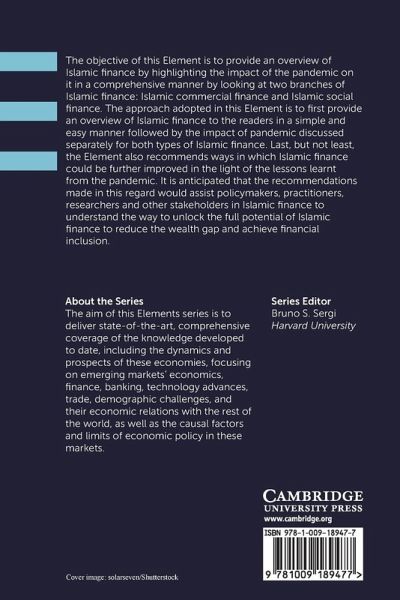 The objective of this Element is to provide an overview of Islamic finance by highlighting the impact of the pandemic on it in a comprehensive manner by looking at two branches of Islamic finance: Islamic commercial finance and Islamic social finance. The approach adopted in this Element is to first provide an overview of Islamic finance to the readers in a simple and easy manner followed by the impact of pandemic discussed separately for both types of Islamic finance. Last, but not least, the Element also recommends ways in which Islamic finance could be further improved in the light of the lessons learnt from the pandemic. It is anticipated that the recommendations made in this regard would assist policymakers, practitioners, researchers and other stakeholders in Islamic finance to understand the way to unlock the full potential of Islamic finance to reduce the wealth gap and achieve financial inclusion.

About the Series
The aim of this Elements series is to deliver state-of-the-art, comprehensive coverage of the knowledge developed to date, including the dynamics and prospects of these economies, focusing on emerging markets' economics, finance, banking, technology advances, trade, demographic challenges, and their economic relations with the rest of the world, as well as the causal factors and limits of economic policy in these markets.

Series Editor
Bruno S. Sergi
Harvard University

CAMBRIDGE
UNIVERSITY PRESS
www.cambridge.org

ISBN 978-1-009-18947-7

9 781009 189477 >

Cover image: solarseven/Shutterstock